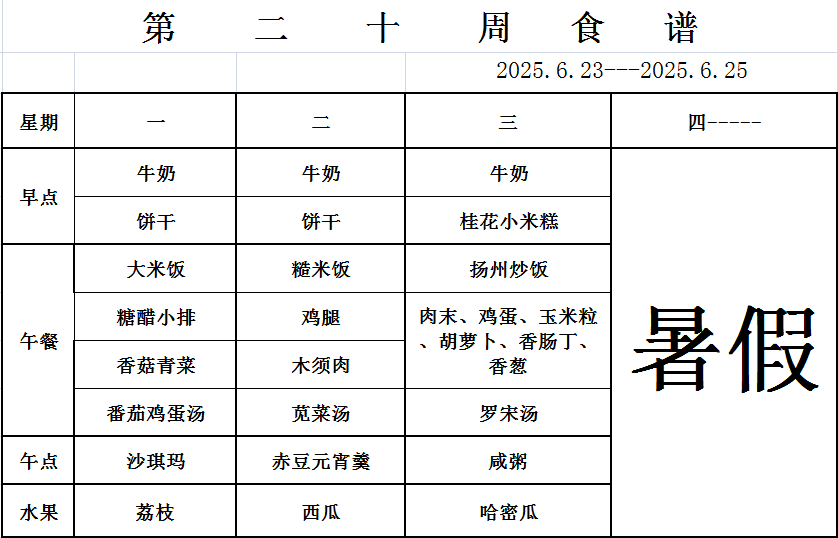 第 二 十 周 食 谱

2025.6.23---2025.6.25

| 星期 | 一 | 二 | 三 | 四----- |
|---|---|---|---|---|
| 早点 | 牛奶 | 牛奶 | 牛奶 | 暑假 |
| | 饼干 | 饼干 | 桂花小米糕 | |
| 午餐 | 大米饭 | 糙米饭 | 扬州炒饭 | |
| | 糖醋小排 | 鸡腿 | 肉末、鸡蛋、玉米粒、胡萝卜、香肠丁、香葱 | |
| | 香菇青菜 | 木须肉 | | |
| | 番茄鸡蛋汤 | 苋菜汤 | 罗宋汤 | |
| 午点 | 沙琪玛 | 赤豆元宵羹 | 咸粥 | |
| 水果 | 荔枝 | 西瓜 | 哈密瓜 | |